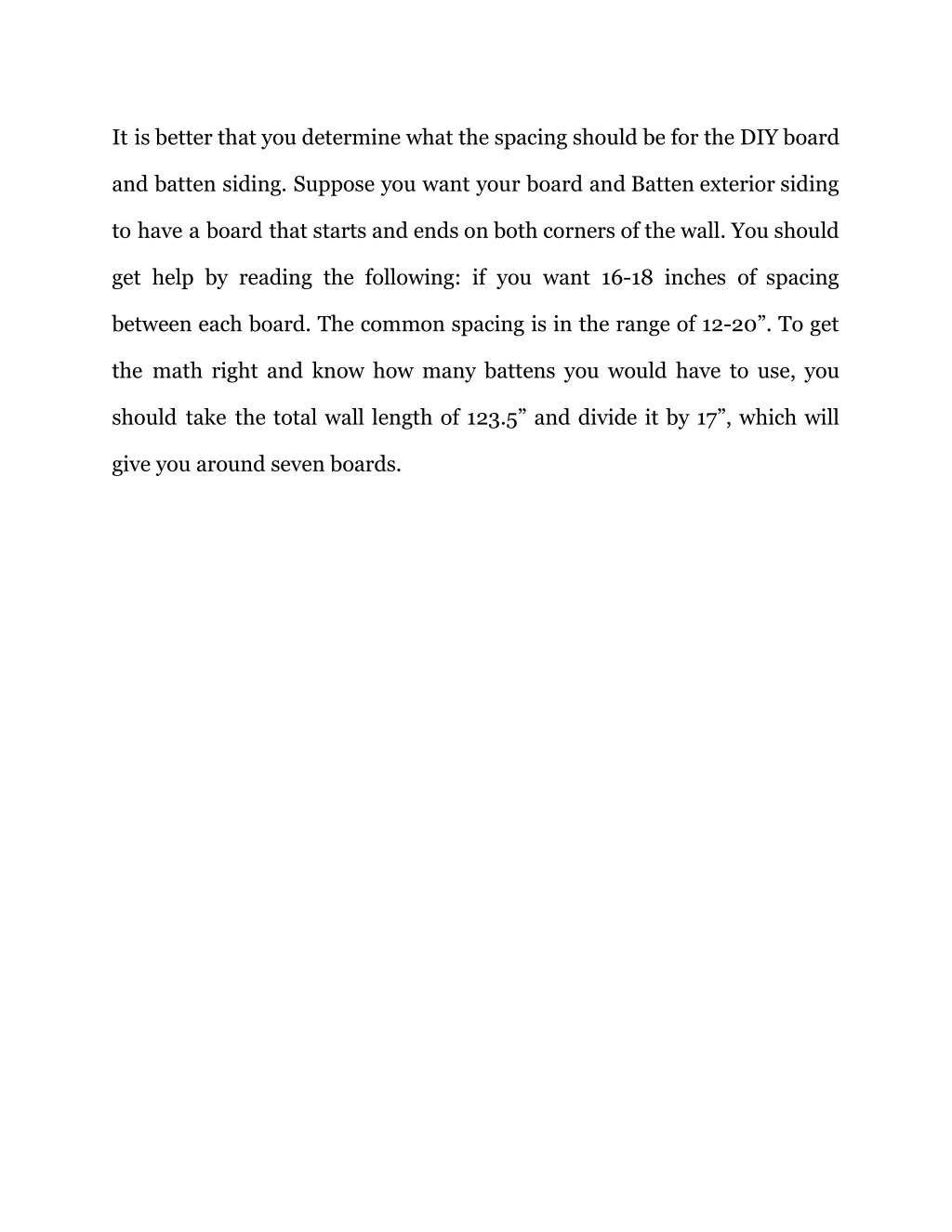 It is better that you determine what the spacing should be for the DIY board and batten siding. Suppose you want your board and Batten exterior siding to have a board that starts and ends on both corners of the wall. You should get help by reading the following: if you want 16-18 inches of spacing between each board. The common spacing is in the range of 12-20”. To get the math right and know how many battens you would have to use, you should take the total wall length of 123.5” and divide it by 17”, which will give you around seven boards.